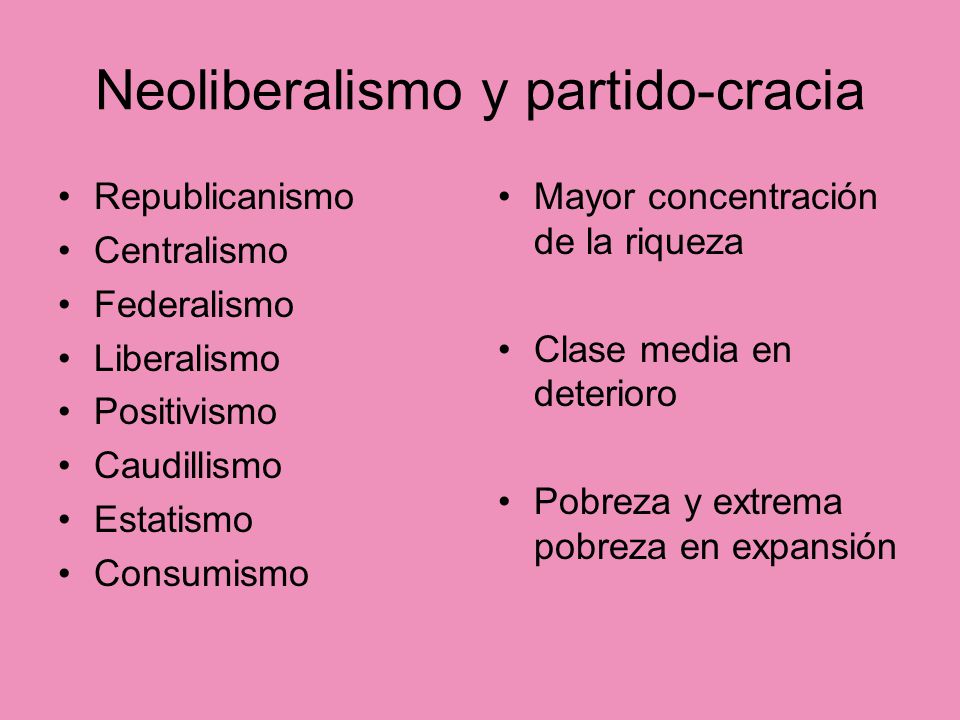 Neoliberalismo y partido-cracia

• Republicanismo
• Centralismo
• Federalismo
• Liberalismo
• Positivismo
• Caudillismo
• Estatismo
• Consumismo

• Mayor concentración de la riqueza

• Clase media en deterioro

• Pobreza y extrema pobreza en expansión